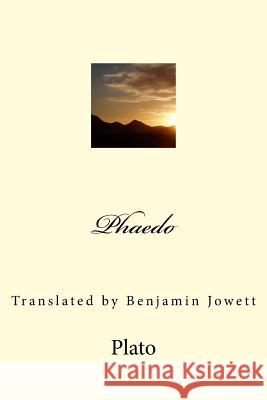 Phaedo

Translated by Benjamin Jowett

Plato

Kraina Książek